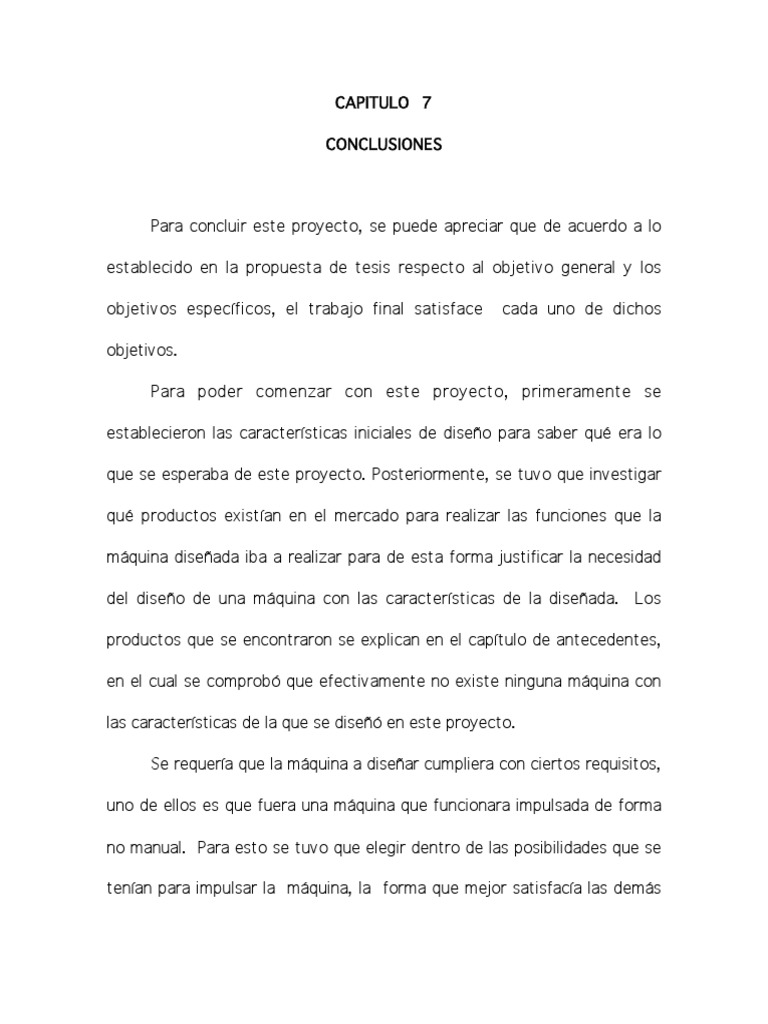 CAPITULO 7

CONCLUSIONES

Para concluir este proyecto, se puede apreciar que de acuerdo a lo establecido en la propuesta de tesis respecto al objetivo general y los objetivos específicos, el trabajo final satisface cada uno de dichos objetivos.

Para poder comenzar con este proyecto, primeramente se establecieron las características iniciales de diseño para saber qué era lo que se esperaba de este proyecto. Posteriormente, se tuvo que investigar qué productos existían en el mercado para realizar las funciones que la máquina diseñada iba a realizar para de esta forma justificar la necesidad del diseño de una máquina con las características de la diseñada. Los productos que se encontraron se explican en el capítulo de antecedentes, en el cual se comprobó que efectivamente no existe ninguna máquina con las características de la que se diseñó en este proyecto.

Se requería que la máquina a diseñar cumpliera con ciertos requisitos, uno de ellos es que fuera una máquina que funcionara impulsada de forma no manual. Para esto se tuvo que elegir dentro de las posibilidades que se tenían para impulsar la máquina, la forma que mejor satisfacía las demás